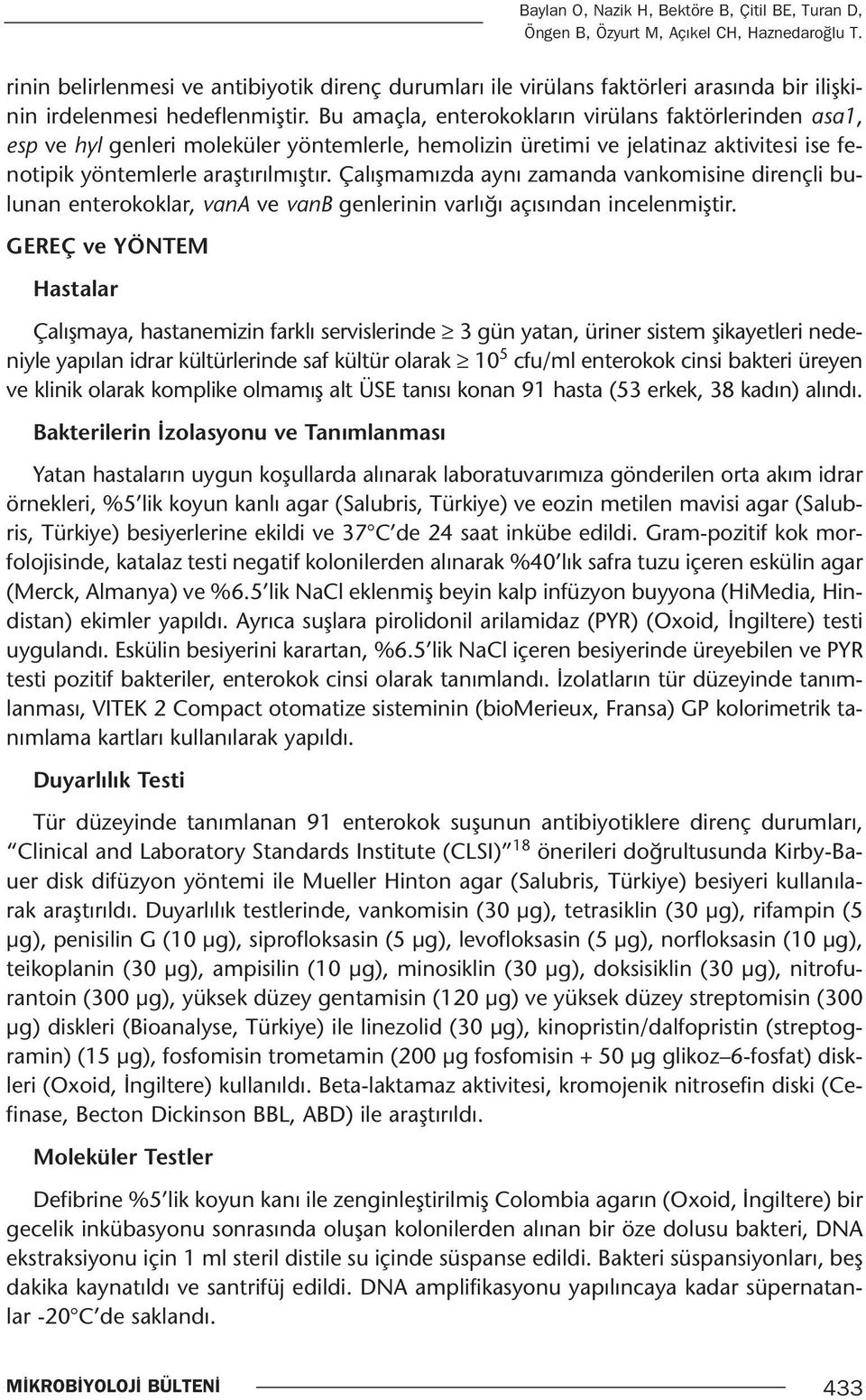 Baylan O, Nazik H, Bektöre B, Çitil BE, Turan D, Öngen B, Özyurt M, Açıkel CH, Haznedaroğlu T.

rinin belirlenmesi ve antibiyotik direnç durumları ile virülans faktörleri arasında bir ilişkinin irdelenmesi hedeflenmiştir. Bu amaçla, enterokokların virülans faktörlerinden asa1, esp ve hyl genleri moleküler yöntemlerle, hemolizin üretimi ve jelatinaz aktivitesi ise fenotipik yöntemlerle araştırılmıştır. Çalışmamızda aynı zamanda vankomisine dirençli bulunan enterokoklar, vanA ve vanB genlerinin varlığı açısından incelenmiştir.

GEREÇ ve YÖNTEM

Hastalar

Çalışmaya, hastanemizin farklı servislerinde $\geq$ 3 gün yatan, üriner sistem şikayetleri nedeniyle yapılan idrar kültürlerinde saf kültür olarak $\geq 10^5$ cfu/ml enterokok cinsi bakteri üreyen ve klinik olarak komplike olmamış alt ÜSE tanısı konan 91 hasta (53 erkek, 38 kadın) alındı.

Bakterilerin İzolasyonu ve Tanımlanması

Yatan hastaların uygun koşullarda alınarak laboratuvarımıza gönderilen orta akım idrar örnekleri, %5'lik koyun kanlı agar (Salubris, Türkiye) ve eozin metilen mavisi agar (Salubris, Türkiye) besiyerlerine ekildi ve 37°C'de 24 saat inkübe edildi. Gram-pozitif kok morfolojisinde, katalaz testi negatif kolonilerden alınarak %40'lık safra tuzu içeren eskülin agar (Merck, Almanya) ve %6.5'lik NaCl eklenmiş beyin kalp infüzyon buyyona (HiMedia, Hindistan) ekimler yapıldı. Ayrıca suşlara pirolidonil arilamidaz (PYR) (Oxoid, İngiltere) testi uygulandı. Eskülin besiyerini karartan, %6.5'lik NaCl içeren besiyerinde üreyebilen ve PYR testi pozitif bakteriler, enterokok cinsi olarak tanımlandı. İzolatların tür düzeyinde tanımlanması, VITEK 2 Compact otomatize sisteminin (bioMerieux, Fransa) GP kolorimetrik tanımlama kartları kullanılarak yapıldı.

Duyarlılık Testi

Tür düzeyinde tanımlanan 91 enterokok suşunun antibiyotiklere direnç durumları, "Clinical and Laboratory Standards Institute (CLSI)"$^{18}$ önerileri doğrultusunda Kirby-Bauer disk difüzyon yöntemi ile Mueller Hinton agar (Salubris, Türkiye) besiyeri kullanılarak araştırıldı. Duyarlılık testlerinde, vankomisin (30 µg), tetrasiklin (30 µg), rifampin (5 µg), penisilin G (10 µg), siprofloksasin (5 µg), levofloksasin (5 µg), norfloksasin (10 µg), teikoplanin (30 µg), ampisilin (10 µg), minosiklin (30 µg), doksisiklin (30 µg), nitrofurantoin (300 µg), yüksek düzey gentamisin (120 µg) ve yüksek düzey streptomisin (300 µg) diskleri (Bioanalyse, Türkiye) ile linezolid (30 µg), kinopristin/dalfopristin (streptogramin) (15 µg), fosfomisin trometamin (200 µg fosfomisin + 50 µg glikoz–6-fosfat) diskleri (Oxoid, İngiltere) kullanıldı. Beta-laktamaz aktivitesi, kromojenik nitrosefin diski (Cefinase, Becton Dickinson BBL, ABD) ile araştırıldı.

Moleküler Testler

Defibrine %5'lik koyun kanı ile zenginleştirilmiş Colombia agarın (Oxoid, İngiltere) bir gecelik inkübasyonu sonrasında oluşan kolonilerden alınan bir öze dolusu bakteri, DNA ekstraksiyonu için 1 ml steril distile su içinde süspanse edildi. Bakteri süspansiyonları, beş dakika kaynatıldı ve santrifüj edildi. DNA amplifikasyonu yapılıncaya kadar süpernatanlar -20°C'de saklandı.

MİKROBİYOLOJİ BÜLTENİ 433